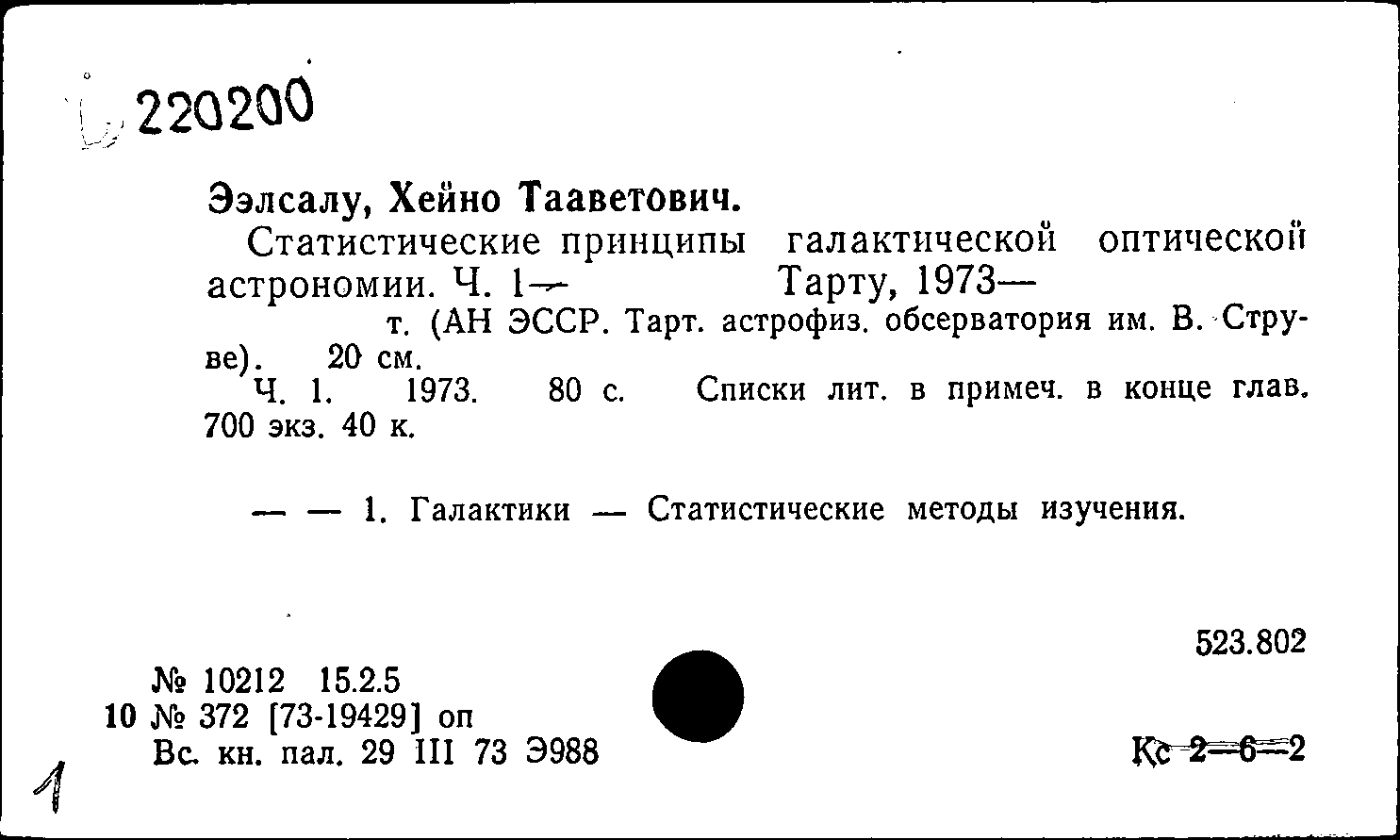 220200

Ээлсалу, Хейно Тааветович.

Статистические принципы галактической оптической астрономии. Ч. 1— Тарту, 1973—

т. (АН ЭССР. Тарт. астрофиз. обсерватория им. В. Струве). 20 см.

Ч. 1. 1973. 80 с. Списки лит. в примеч. в конце глав. 700 экз. 40 к.

— — 1. Галактики — Статистические методы изучения.

523.802

№ 10212 15.2.5
10 № 372 [73-19429] оп
Вс. кн. пал. 29 III 73 Э988

Кс 2—6—2

1